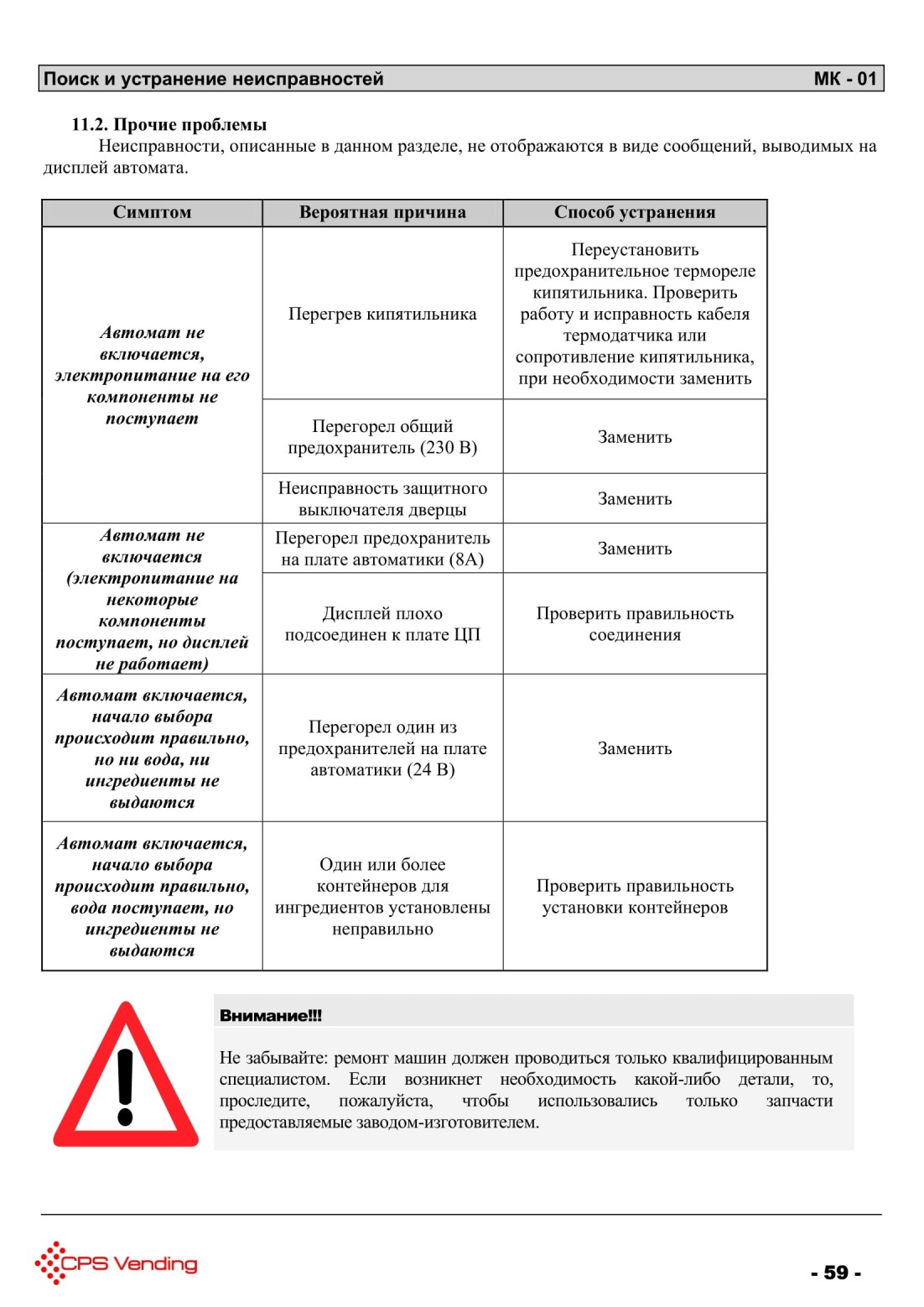 Поиск и устранение неисправностей МК - 01

11.2. Прочие проблемы

Неисправности, описанные в данном разделе, не отображаются в виде сообщений, выводимых на дисплей автомата.

| Симптом | Вероятная причина | Способ устранения |
|---|---|---|
| Автомат не включается, электропитание на его компоненты не поступает | Перегрев кипятильника | Переустановить предохранительное термореле кипятильника. Проверить работу и исправность кабеля термодатчика или сопротивление кипятильника, при необходимости заменить |
| | Перегорел общий предохранитель (230 В) | Заменить |
| | Неисправность защитного выключателя дверцы | Заменить |
| Автомат не включается (электропитание на некоторые компоненты поступает, но дисплей не работает) | Перегорел предохранитель на плате автоматики (8А) | Заменить |
| | Дисплей плохо подсоединен к плате ЦП | Проверить правильность соединения |
| Автомат включается, начало выбора происходит правильно, но ни вода, ни ингредиенты не выдаются | Перегорел один из предохранителей на плате автоматики (24 В) | Заменить |
| Автомат включается, начало выбора происходит правильно, вода поступает, но ингредиенты не выдаются | Один или более контейнеров для ингредиентов установлены неправильно | Проверить правильность установки контейнеров |

Внимание!!!

Не забывайте: ремонт машин должен проводиться только квалифицированным специалистом. Если возникнет необходимость какой-либо детали, то, проследите, пожалуйста, чтобы использовались только запчасти предоставляемые заводом-изготовителем.

CPS Vending

- 59 -